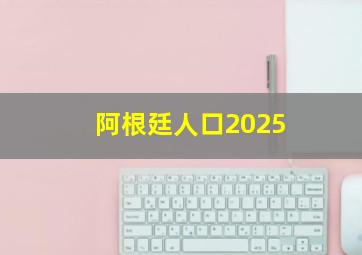 阿根廷人口2025